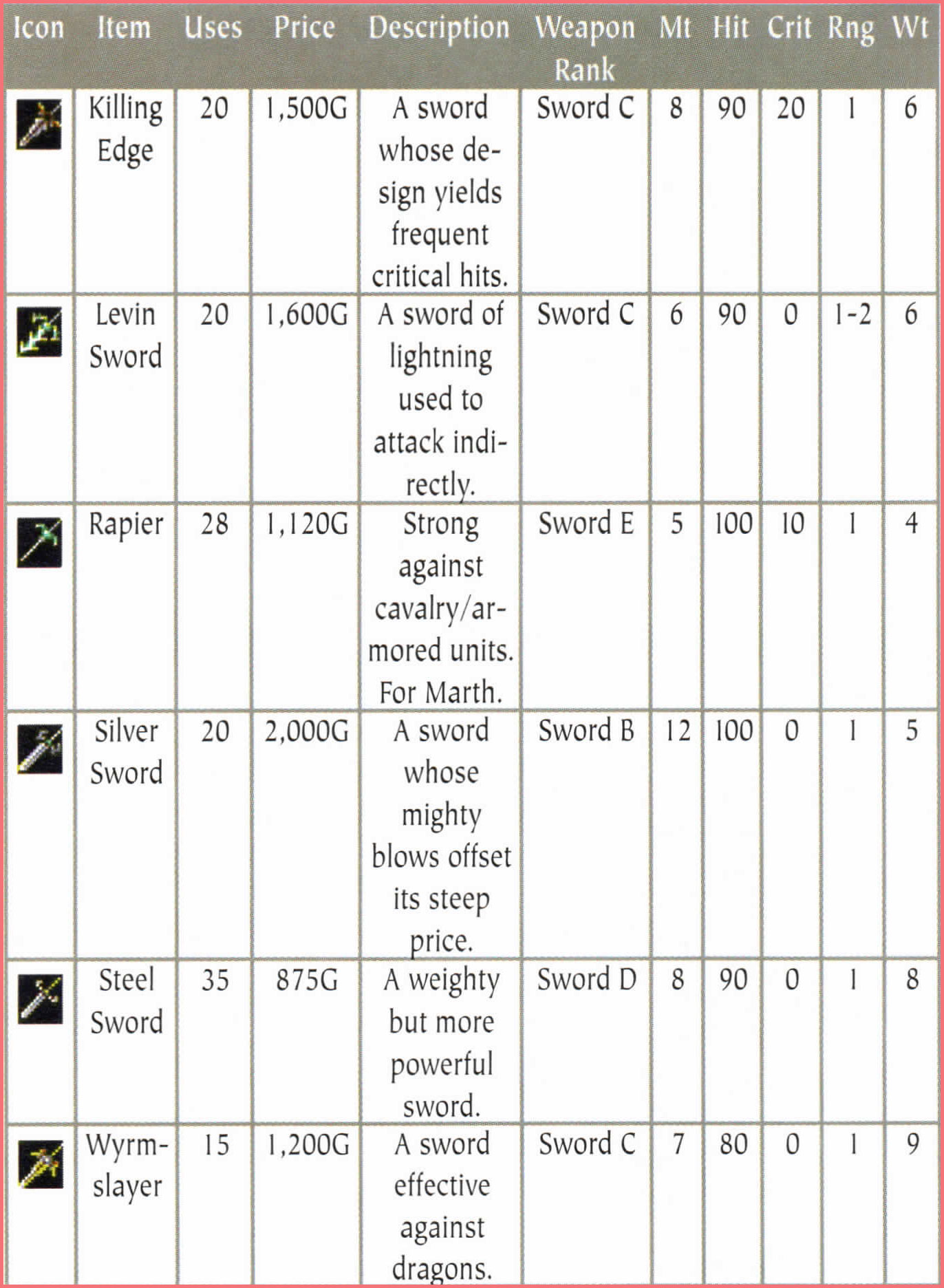 | Icon | Item | Uses | Price | Description | Weapon Rank | Mt | Hit | Crit | Rng | Wt |
|---|---|---|---|---|---|---|---|---|---|---|
| | Killing Edge | 20 | 1,500G | A sword whose design yields frequent critical hits. | Sword C | 8 | 90 | 20 | 1 | 6 |
| | Levin Sword | 20 | 1,600G | A sword of lightning used to attack indirectly. | Sword C | 6 | 90 | 0 | 1-2 | 6 |
| | Rapier | 28 | 1,120G | Strong against cavalry/armored units. For Marth. | Sword E | 5 | 100 | 10 | 1 | 4 |
| | Silver Sword | 20 | 2,000G | A sword whose mighty blows offset its steep price. | Sword B | 12 | 100 | 0 | 1 | 5 |
| | Steel Sword | 35 | 875G | A weighty but more powerful sword. | Sword D | 8 | 90 | 0 | 1 | 8 |
| | Wyrmslayer | 15 | 1,200G | A sword effective against dragons. | Sword C | 7 | 80 | 0 | 1 | 9 |